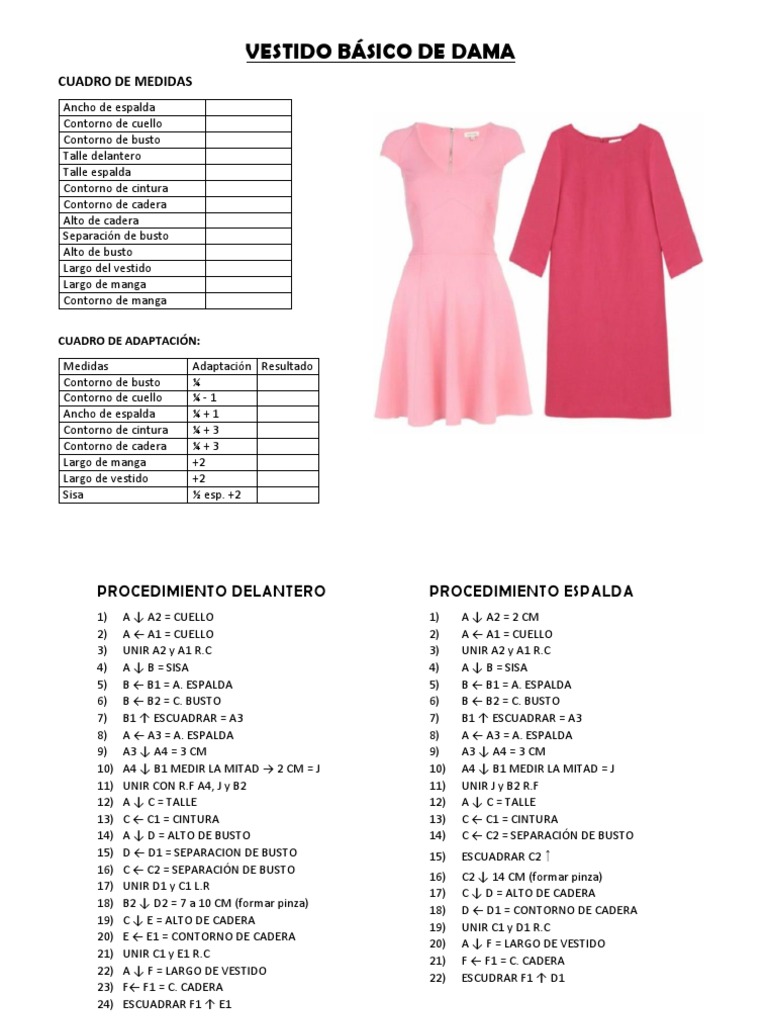 VESTIDO BÁSICO DE DAMA

CUADRO DE MEDIDAS

| Ancho de espalda | |
|---|---|
| Contorno de cuello | |
| Contorno de busto | |
| Talle delantero | |
| Talle espalda | |
| Contorno de cintura | |
| Contorno de cadera | |
| Alto de cadera | |
| Separación de busto | |
| Alto de busto | |
| Largo del vestido | |
| Largo de manga | |
| Contorno de manga | |

CUADRO DE ADAPTACIÓN:

| Medidas | Adaptación | Resultado |
|---|---|---|
| Contorno de busto | ¼ | |
| Contorno de cuello | ¼ - 1 | |
| Ancho de espalda | ¼ + 1 | |
| Contorno de cintura | ¼ + 3 | |
| Contorno de cadera | ¼ + 3 | |
| Largo de manga | +2 | |
| Largo de vestido | +2 | |
| Sisa | ½ esp. +2 | |

PROCEDIMIENTO DELANTERO

1) A ↓ A2 = CUELLO
2) A ← A1 = CUELLO
3) UNIR A2 y A1 R.C
4) A ↓ B = SISA
5) B ← B1 = A. ESPALDA
6) B ← B2 = C. BUSTO
7) B1 ↑ ESCUADRAR = A3
8) A ← A3 = A. ESPALDA
9) A3 ↓ A4 = 3 CM
10) A4 ↓ B1 MEDIR LA MITAD → 2 CM = J
11) UNIR CON R.F A4, J y B2
12) A ↓ C = TALLE
13) C ← C1 = CINTURA
14) A ↓ D = ALTO DE BUSTO
15) D ← D1 = SEPARACION DE BUSTO
16) C ← C2 = SEPARACIÓN DE BUSTO
17) UNIR D1 y C1 L.R
18) B2 ↓ D2 = 7 a 10 CM (formar pinza)
19) C ↓ E = ALTO DE CADERA
20) E ← E1 = CONTORNO DE CADERA
21) UNIR C1 y E1 R.C
22) A ↓ F = LARGO DE VESTIDO
23) F← F1 = C. CADERA
24) ESCUADRAR F1 ↑ E1

PROCEDIMIENTO ESPALDA

1) A ↓ A2 = 2 CM
2) A ← A1 = CUELLO
3) UNIR A2 y A1 R.C
4) A ↓ B = SISA
5) B ← B1 = A. ESPALDA
6) B ← B2 = C. BUSTO
7) B1 ↑ ESCUADRAR = A3
8) A ← A3 = A. ESPALDA
9) A3 ↓ A4 = 3 CM
10) A4 ↓ B1 MEDIR LA MITAD = J
11) UNIR J y B2 R.F
12) A ↓ C = TALLE
13) C ← C1 = CINTURA
14) C ← C2 = SEPARACIÓN DE BUSTO
15) ESCUADRAR C2 ↑
16) C2 ↓ 14 CM (formar pinza)
17) C ↓ D = ALTO DE CADERA
18) D ← D1 = CONTORNO DE CADERA
19) UNIR C1 y D1 R.C
20) A ↓ F = LARGO DE VESTIDO
21) F ← F1 = C. CADERA
22) ESCUDRAR F1 ↑ D1